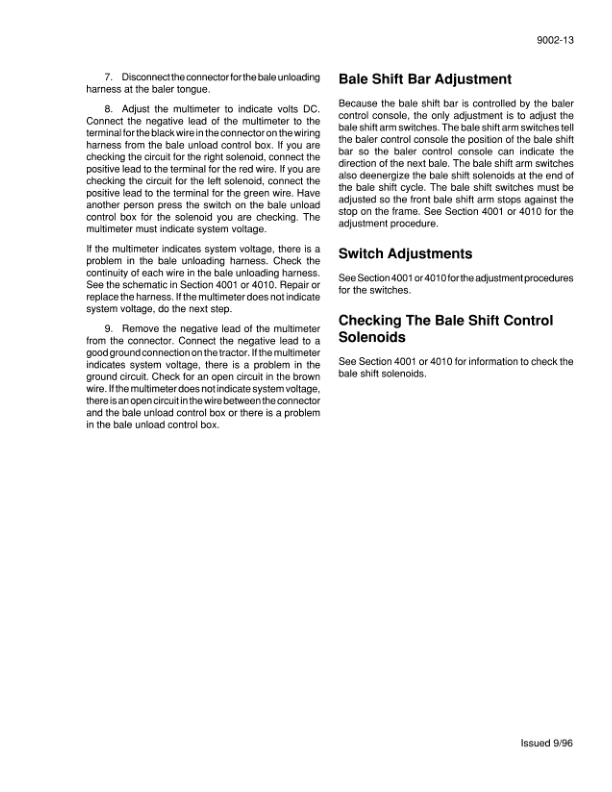 9002-13

7. Disconnect the connector for the bale unloading harness at the baler tongue.

8. Adjust the multimeter to indicate volts DC. Connect the negative lead of the multimeter to the terminal for the black wire in the connector on the wiring harness from the bale unload control box. If you are checking the circuit for the right solenoid, connect the positive lead to the terminal for the red wire. If you are checking the circuit for the left solenoid, connect the positive lead to the terminal for the green wire. Have another person press the switch on the bale unload control box for the solenoid you are checking. The multimeter must indicate system voltage.

If the multimeter indicates system voltage, there is a problem in the bale unloading harness. Check the continuity of each wire in the bale unloading harness. See the schematic in Section 4001 or 4010. Repair or replace the harness. If the multimeter does not indicate system voltage, do the next step.

9. Remove the negative lead of the multimeter from the connector. Connect the negative lead to a good ground connection on the tractor. If the multimeter indicates system voltage, there is a problem in the ground circuit. Check for an open circuit in the brown wire. If the multimeter does not indicate system voltage, there is an open circuit in the wire between the connector and the bale unload control box or there is a problem in the bale unload control box.

Bale Shift Bar Adjustment

Because the bale shift bar is controlled by the baler control console, the only adjustment is to adjust the bale shift arm switches. The bale shift arm switches tell the baler control console the position of the bale shift bar so the baler control console can indicate the direction of the next bale. The bale shift arm switches also deenergize the bale shift solenoids at the end of the bale shift cycle. The bale shift switches must be adjusted so the front bale shift arm stops against the stop on the frame. See Section 4001 or 4010 for the adjustment procedure.

Switch Adjustments

See Section 4001 or 4010 for the adjustment procedures for the switches.

Checking The Bale Shift Control Solenoids

See Section 4001 or 4010 for information to check the bale shift solenoids.

Issued 9/96